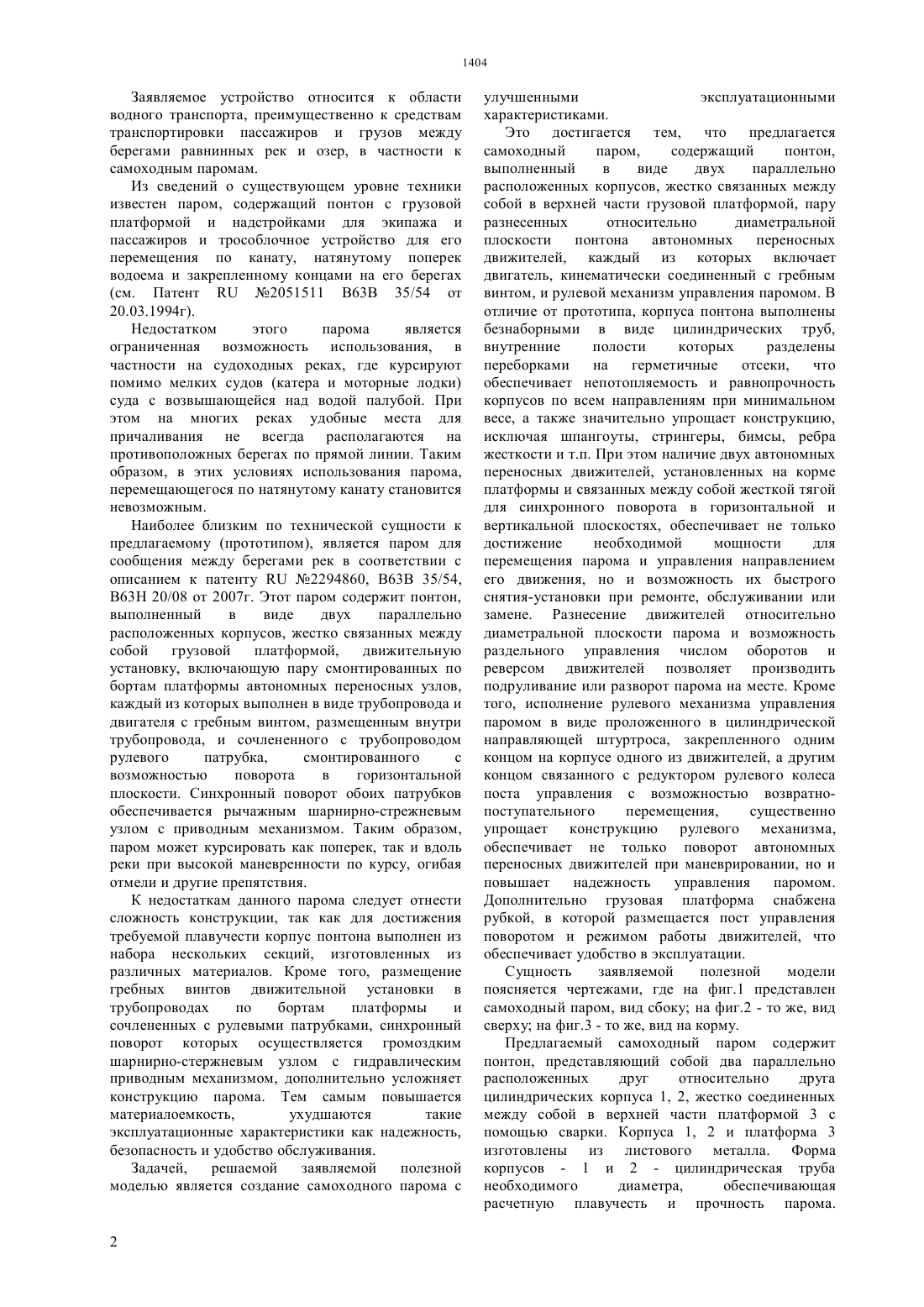 1404

Заявляемое устройство относится к области водного транспорта, преимущественно к средствам транспортировки пассажиров и грузов между берегами равнинных рек и озер, в частности к самоходным паромам.

Из сведений о существующем уровне техники известен паром, содержащий понтон с грузовой платформой и надстройками для экипажа и пассажиров и трособлочное устройство для его перемещения по канату, натянутому поперек водоема и закрепленному концами на его берегах (см. Патент RU №2051511 B63B 35/54 от 20.03.1994г).

Недостатком этого парома является ограниченная возможность использования, в частности на судоходных реках, где курсируют помимо мелких судов (катера и моторные лодки) суда с возвышающейся над водой палубой. При этом на многих реках удобные места для причаливания не всегда располагаются на противоположных берегах по прямой линии. Таким образом, в этих условиях использования парома, перемещающегося по натянутому канату становится невозможным.

Наиболее близким по технической сущности к предлагаемому (прототипом), является паром для сообщения между берегами рек в соответствии с описанием к патенту RU №2294860, B63B 35/54, B63H 20/08 от 2007г. Этот паром содержит понтон, выполненный в виде двух параллельно расположенных корпусов, жестко связанных между собой грузовой платформой, движительную установку, включающую пару смонтированных по бортам платформы автономных переносных узлов, каждый из которых выполнен в виде трубопровода и двигателя с гребным винтом, размещенным внутри трубопровода, и сочлененного с трубопроводом рулевого патрубка, смонтированного с возможностью поворота в горизонтальной плоскости. Синхронный поворот обоих патрубков обеспечивается рычажным шарнирно-стрежневым узлом с приводным механизмом. Таким образом, паром может курсировать как поперек, так и вдоль реки при высокой маневренности по курсу, огибая отмели и другие препятствия.

К недостаткам данного парома следует отнести сложность конструкции, так как для достижения требуемой плавучести корпус понтона выполнен из набора нескольких секций, изготовленных из различных материалов. Кроме того, размещение гребных винтов движительной установки в трубопроводах по бортам платформы и сочлененных с рулевыми патрубками, синхронный поворот которых осуществляется громоздким шарнирно-стержневым узлом с гидравлическим приводным механизмом, дополнительно усложняет конструкцию парома. Тем самым повышается материалоемкость, ухудшаются такие эксплуатационные характеристики как надежность, безопасность и удобство обслуживания.

Задачей, решаемой заявляемой полезной моделью является создание самоходного парома с улучшенными эксплуатационными характеристиками.

Это достигается тем, что предлагается самоходный паром, содержащий понтон, выполненный в виде двух параллельно расположенных корпусов, жестко связанных между собой в верхней части грузовой платформой, пару разнесенных относительно диаметральной плоскости понтона автономных переносных движителей, каждый из которых включает двигатель, кинематически соединенный с гребным винтом, и рулевой механизм управления паромом. В отличие от прототипа, корпуса понтона выполнены безнаборными в виде цилиндрических труб, внутренние полости которых разделены переборками на герметичные отсеки, что обеспечивает непотопляемость и равнопрочность корпусов по всем направлениям при минимальном весе, а также значительно упрощает конструкцию, исключая шпангоуты, стрингеры, бимсы, ребра жесткости и т.п. При этом наличие двух автономных переносных движителей, установленных на корме платформы и связанных между собой жесткой тягой для синхронного поворота в горизонтальной и вертикальной плоскостях, обеспечивает не только достижение необходимой мощности для перемещения парома и управления направлением его движения, но и возможность их быстрого снятия-установки при ремонте, обслуживании или замене. Разнесение движителей относительно диаметральной плоскости парома и возможность раздельного управления числом оборотов и реверсом движителей позволяет производить подруливание или разворот парома на месте. Кроме того, исполнение рулевого механизма управления паромом в виде проложенного в цилиндрической направляющей штуртроса, закрепленного одним концом на корпусе одного из движителей, а другим концом связанного с редуктором рулевого колеса поста управления с возможностью возвратно-поступательного перемещения, существенно упрощает конструкцию рулевого механизма, обеспечивает не только поворот автономных переносных движителей при маневрировании, но и повышает надежность управления паромом. Дополнительно грузовая платформа снабжена рубкой, в которой размещается пост управления поворотом и режимом работы движителей, что обеспечивает удобство в эксплуатации.

Сущность заявляемой полезной модели поясняется чертежами, где на фиг.1 представлен самоходный паром, вид сбоку; на фиг.2 - то же, вид сверху; на фиг.3 - то же, вид на корму.

Предлагаемый самоходный паром содержит понтон, представляющий собой два параллельно расположенных друг относительно друга цилиндрических корпуса 1, 2, жестко соединенных между собой в верхней части платформой 3 с помощью сварки. Корпуса 1, 2 и платформа 3 изготовлены из листового металла. Форма корпусов - 1 и 2 - цилиндрическая труба необходимого диаметра, обеспечивающая расчетную плавучесть и прочность парома.

2